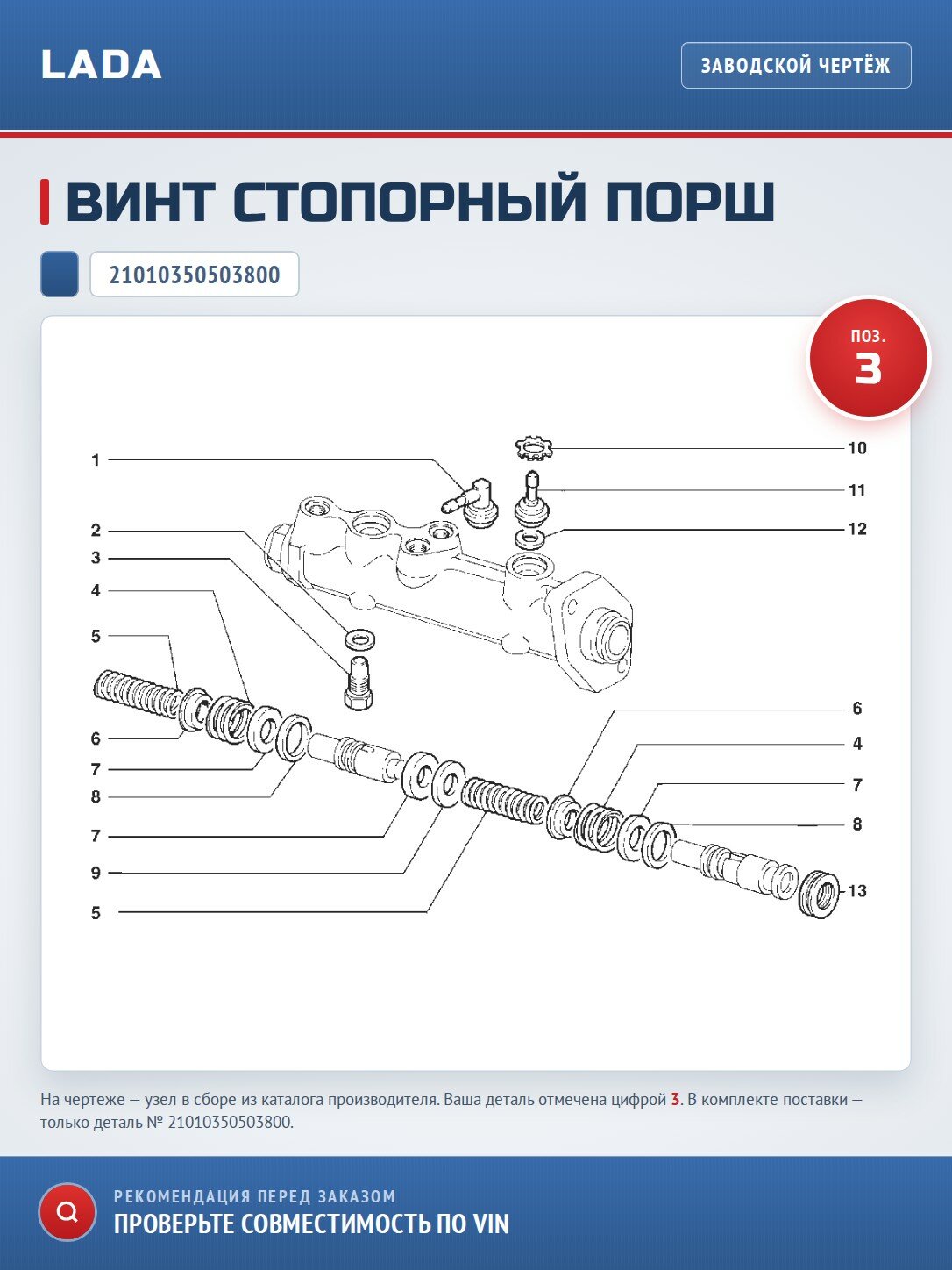 LADA

ЗАВОДСКОЙ ЧЕРТЁЖ

ВИНТ СТОПОРНЫЙ ПОРШ

21010350503800

ПОЗ.
3

1
2
3
4
5
6
7
8
7
9
5

10
11
12
6
4
7
8
13

На чертеже — узел в сборе из каталога производителя. Ваша деталь отмечена цифрой 3. В комплекте поставки — только деталь № 21010350503800.

РЕКОМЕНДАЦИЯ ПЕРЕД ЗАКАЗОМ
ПРОВЕРЬТЕ СОВМЕСТИМОСТЬ ПО VIN